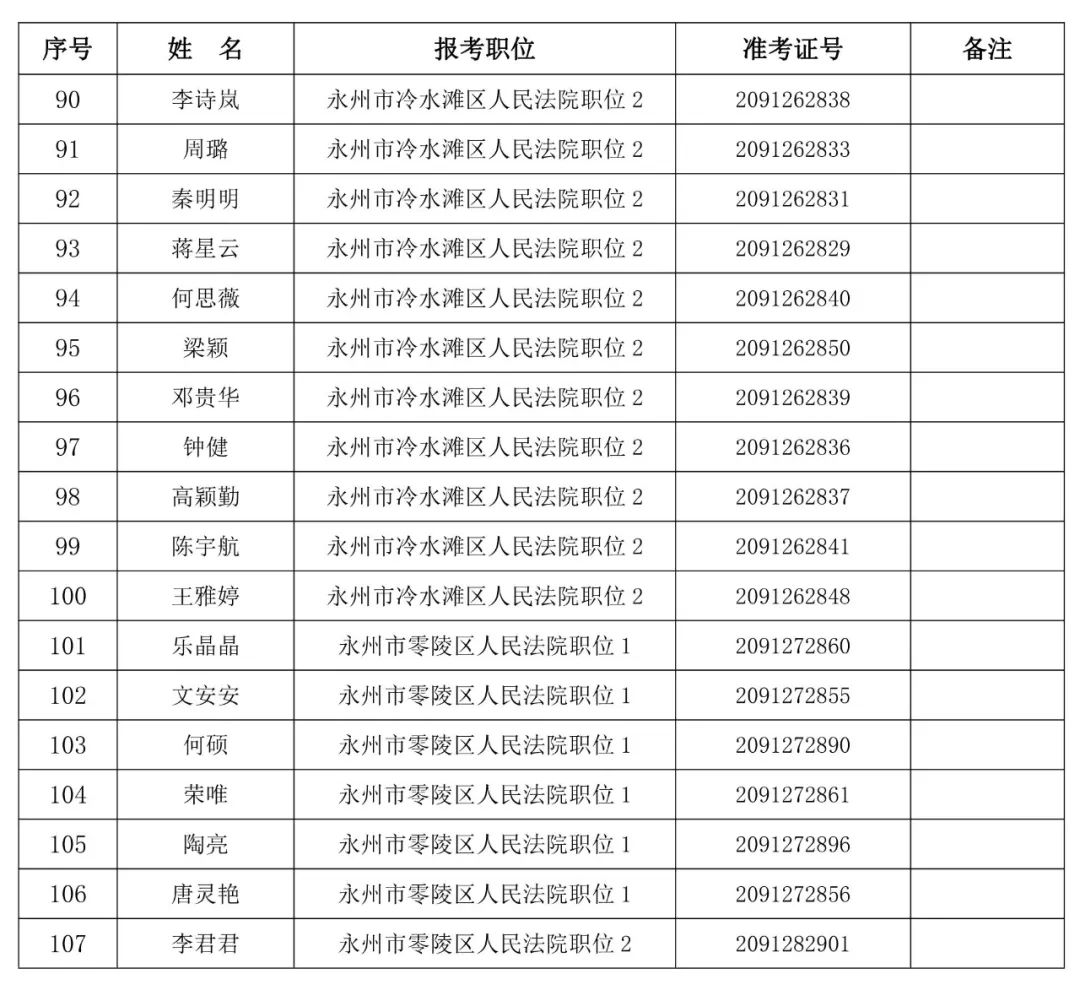 | 序号 | 姓　名 | 报考职位 | 准考证号 | 备注 |
|---|---|---|---|---|
| 90 | 李诗岚 | 永州市冷水滩区人民法院职位 2 | 2091262838 | |
| 91 | 周璐 | 永州市冷水滩区人民法院职位 2 | 2091262833 | |
| 92 | 秦明明 | 永州市冷水滩区人民法院职位 2 | 2091262831 | |
| 93 | 蒋星云 | 永州市冷水滩区人民法院职位 2 | 2091262829 | |
| 94 | 何思薇 | 永州市冷水滩区人民法院职位 2 | 2091262840 | |
| 95 | 梁颖 | 永州市冷水滩区人民法院职位 2 | 2091262850 | |
| 96 | 邓贵华 | 永州市冷水滩区人民法院职位 2 | 2091262839 | |
| 97 | 钟健 | 永州市冷水滩区人民法院职位 2 | 2091262836 | |
| 98 | 高颖勤 | 永州市冷水滩区人民法院职位 2 | 2091262837 | |
| 99 | 陈宇航 | 永州市冷水滩区人民法院职位 2 | 2091262841 | |
| 100 | 王雅婷 | 永州市冷水滩区人民法院职位 2 | 2091262848 | |
| 101 | 乐晶晶 | 永州市零陵区人民法院职位 1 | 2091272860 | |
| 102 | 文安安 | 永州市零陵区人民法院职位 1 | 2091272855 | |
| 103 | 何硕 | 永州市零陵区人民法院职位 1 | 2091272890 | |
| 104 | 荣唯 | 永州市零陵区人民法院职位 1 | 2091272861 | |
| 105 | 陶亮 | 永州市零陵区人民法院职位 1 | 2091272896 | |
| 106 | 唐灵艳 | 永州市零陵区人民法院职位 1 | 2091272856 | |
| 107 | 李君君 | 永州市零陵区人民法院职位 2 | 2091282901 | |